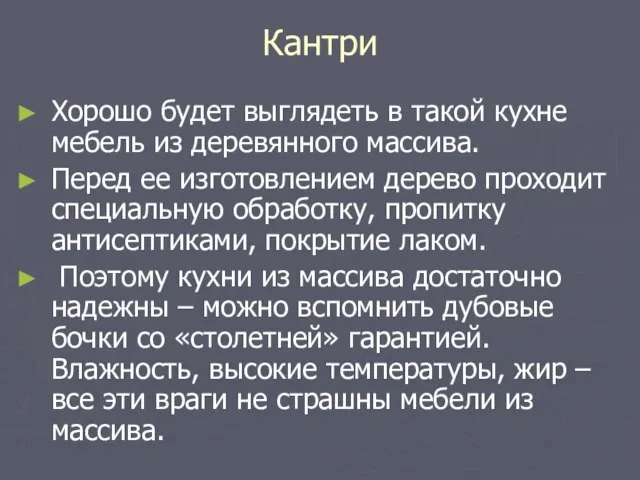 Кантри

► Хорошо будет выглядеть в такой кухне мебель из деревянного массива.

► Перед ее изготовлением дерево проходит специальную обработку, пропитку антисептиками, покрытие лаком.

► Поэтому кухни из массива достаточно надежны – можно вспомнить дубовые бочки со «столетней» гарантией. Влажность, высокие температуры, жир – все эти враги не страшны мебели из массива.